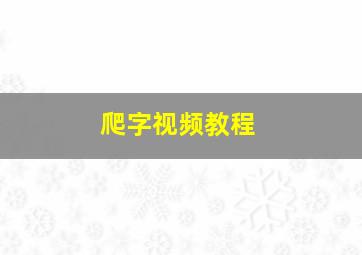 爬字视频教程